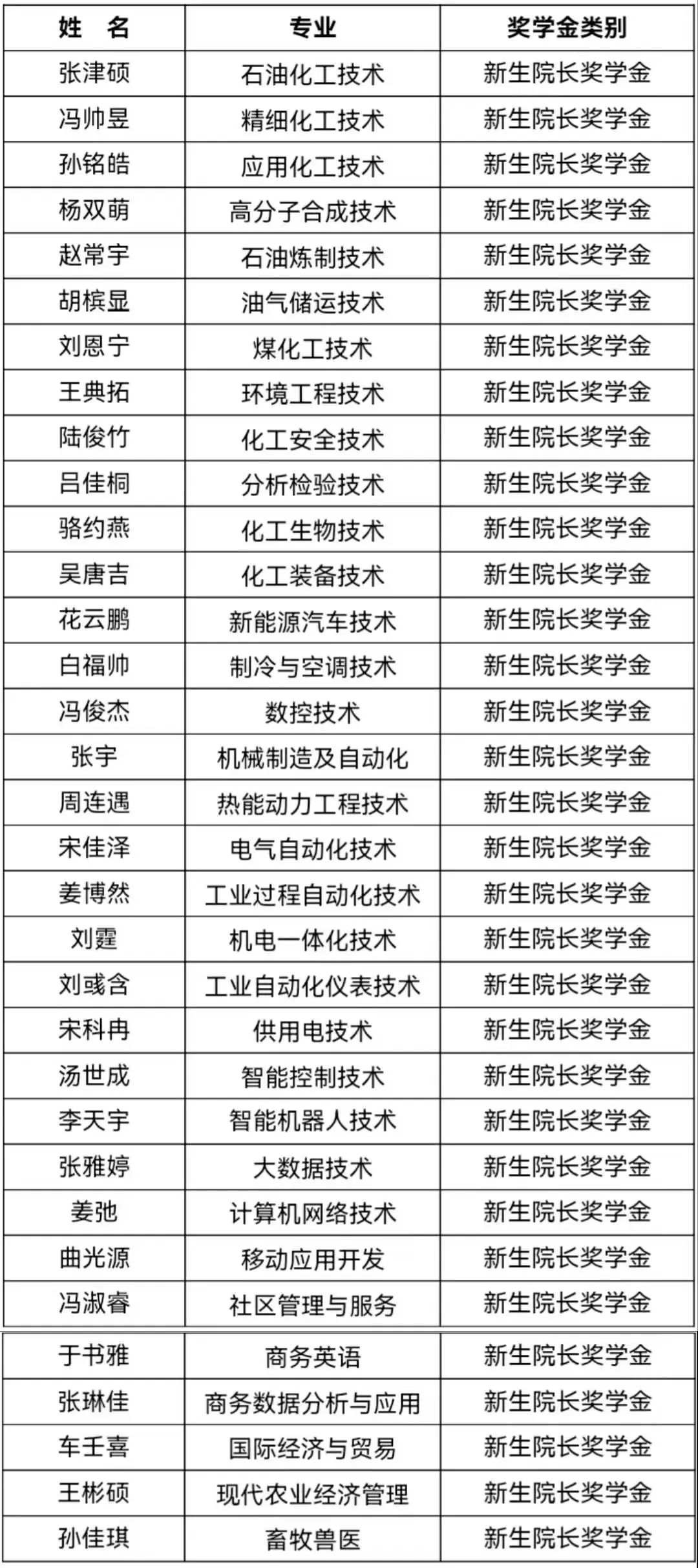 | 姓　名 | 专业 | 奖学金类别 |
|---|---|---|
| 张津硕 | 石油化工技术 | 新生院长奖学金 |
| 冯帅昱 | 精细化工技术 | 新生院长奖学金 |
| 孙铭皓 | 应用化工技术 | 新生院长奖学金 |
| 杨双萌 | 高分子合成技术 | 新生院长奖学金 |
| 赵常宇 | 石油炼制技术 | 新生院长奖学金 |
| 胡槟显 | 油气储运技术 | 新生院长奖学金 |
| 刘恩宁 | 煤化工技术 | 新生院长奖学金 |
| 王典拓 | 环境工程技术 | 新生院长奖学金 |
| 陆俊竹 | 化工安全技术 | 新生院长奖学金 |
| 吕佳桐 | 分析检验技术 | 新生院长奖学金 |
| 骆约燕 | 化工生物技术 | 新生院长奖学金 |
| 吴唐吉 | 化工装备技术 | 新生院长奖学金 |
| 花云鹏 | 新能源汽车技术 | 新生院长奖学金 |
| 白福帅 | 制冷与空调技术 | 新生院长奖学金 |
| 冯俊杰 | 数控技术 | 新生院长奖学金 |
| 张宇 | 机械制造及自动化 | 新生院长奖学金 |
| 周连遇 | 热能动力工程技术 | 新生院长奖学金 |
| 宋佳泽 | 电气自动化技术 | 新生院长奖学金 |
| 姜博然 | 工业过程自动化技术 | 新生院长奖学金 |
| 刘霆 | 机电一体化技术 | 新生院长奖学金 |
| 刘彧含 | 工业自动化仪表技术 | 新生院长奖学金 |
| 宋科冉 | 供用电技术 | 新生院长奖学金 |
| 汤世成 | 智能控制技术 | 新生院长奖学金 |
| 李天宇 | 智能机器人技术 | 新生院长奖学金 |
| 张雅婷 | 大数据技术 | 新生院长奖学金 |
| 姜弛 | 计算机网络技术 | 新生院长奖学金 |
| 曲光源 | 移动应用开发 | 新生院长奖学金 |
| 冯淑睿 | 社区管理与服务 | 新生院长奖学金 |
| 于书雅 | 商务英语 | 新生院长奖学金 |
| 张琳佳 | 商务数据分析与应用 | 新生院长奖学金 |
| 车壬喜 | 国际经济与贸易 | 新生院长奖学金 |
| 王彬硕 | 现代农业经济管理 | 新生院长奖学金 |
| 孙佳琪 | 畜牧兽医 | 新生院长奖学金 |